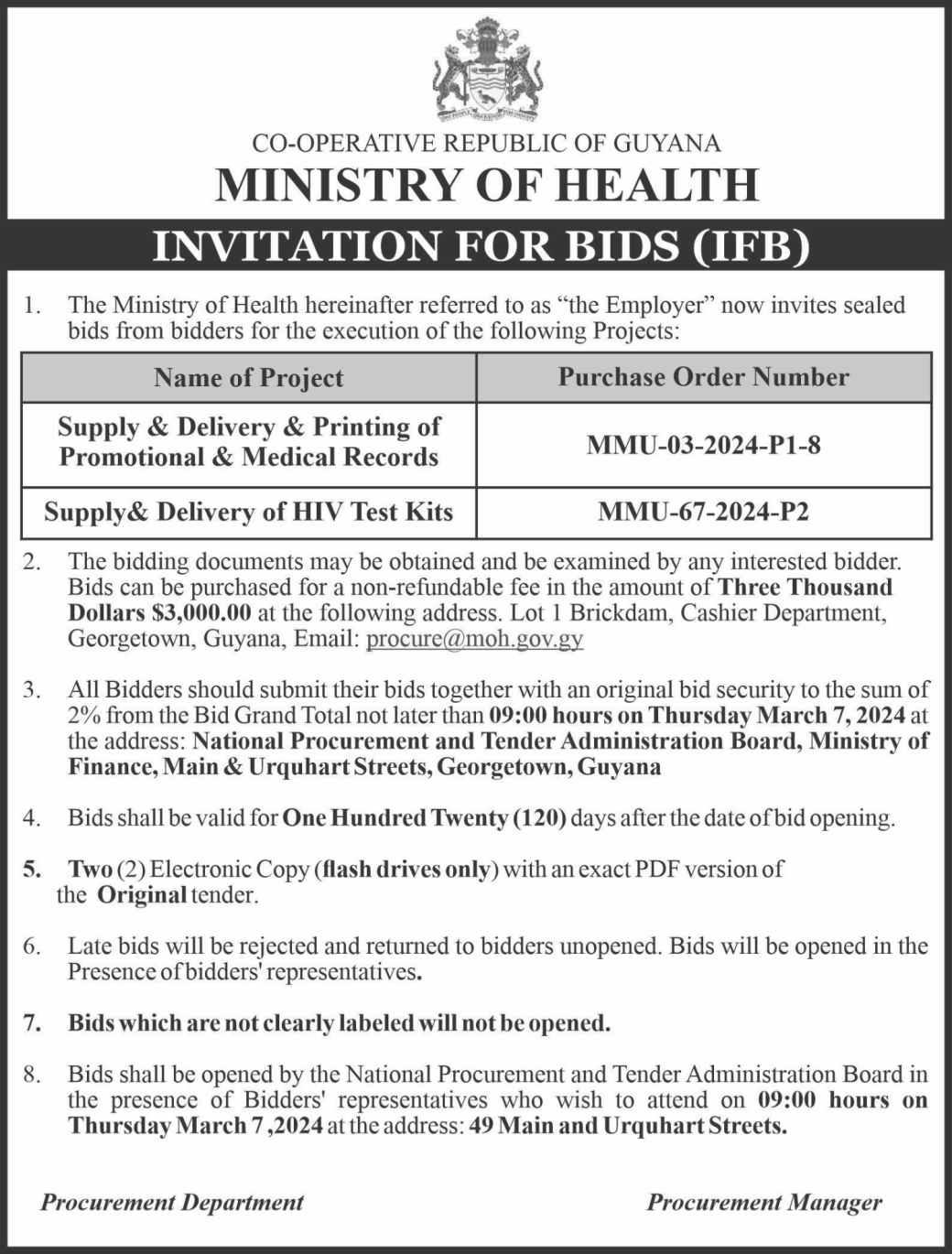 CO-OPERATIVE REPUBLIC OF GUYANA
MINISTRY OF HEALTH
INVITATION FOR BIDS (IFB)

1. The Ministry of Health hereinafter referred to as "the Employer" now invites sealed bids from bidders for the execution of the following Projects:

| Name of Project | Purchase Order Number |
|---|---|
| Supply & Delivery & Printing of Promotional & Medical Records | MMU-03-2024-P1-8 |
| Supply& Delivery of HIV Test Kits | MMU-67-2024-P2 |

2. The bidding documents may be obtained and be examined by any interested bidder. Bids can be purchased for a non-refundable fee in the amount of Three Thousand Dollars $3,000.00 at the following address. Lot 1 Brickdam, Cashier Department, Georgetown, Guyana, Email: procure@moh.gov.gy

3. All Bidders should submit their bids together with an original bid security to the sum of 2% from the Bid Grand Total not later than 09:00 hours on Thursday March 7, 2024 at the address: National Procurement and Tender Administration Board, Ministry of Finance, Main & Urquhart Streets, Georgetown, Guyana

4. Bids shall be valid for One Hundred Twenty (120) days after the date of bid opening.

5. Two (2) Electronic Copy (flash drives only) with an exact PDF version of the Original tender.

6. Late bids will be rejected and returned to bidders unopened. Bids will be opened in the Presence of bidders' representatives.

7. Bids which are not clearly labeled will not be opened.

8. Bids shall be opened by the National Procurement and Tender Administration Board in the presence of Bidders' representatives who wish to attend on 09:00 hours on Thursday March 7 ,2024 at the address: 49 Main and Urquhart Streets.

Procurement Department

Procurement Manager